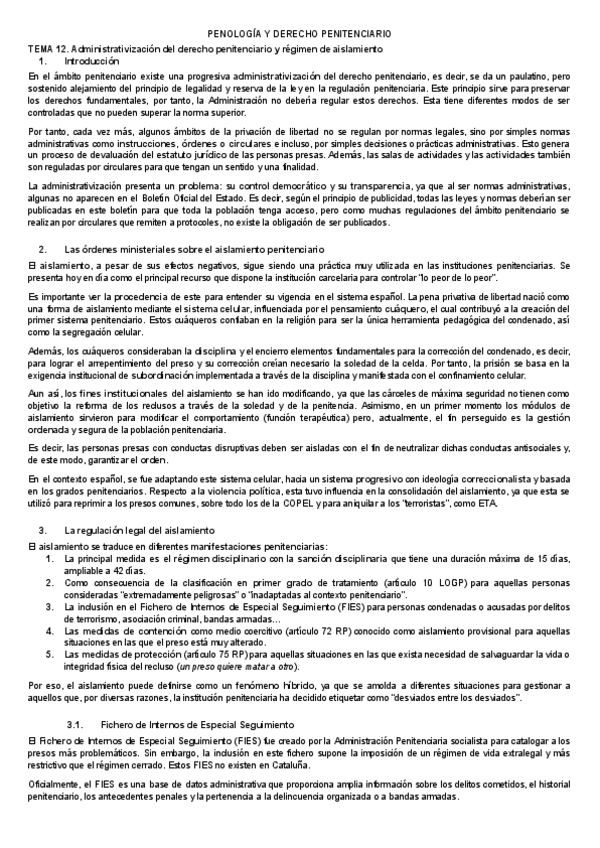 PENOLOGÍA Y DERECHO PENITENCIARIO

TEMA 12. Administrativización del derecho penitenciario y régimen de aislamiento

1. Introducción

En el ámbito penitenciario existe una progresiva administrativización del derecho penitenciario, es decir, se da un paulatino, pero sostenido alejamiento del principio de legalidad y reserva de la ley en la regulación penitenciaria. Este principio sirve para preservar los derechos fundamentales, por tanto, la Administración no debería regular estos derechos. Esta tiene diferentes modos de ser controladas que no pueden superar la norma superior.

Por tanto, cada vez más, algunos ámbitos de la privación de libertad no se regulan por normas legales, sino por simples normas administrativas como instrucciones, órdenes o circulares e incluso, por simples decisiones o prácticas administrativas. Esto genera un proceso de devaluación del estatuto jurídico de las personas presas. Además, las salas de actividades y las actividades también son reguladas por circulares para que tengan un sentido y una finalidad.

La administrativización presenta un problema: su control democrático y su transparencia, ya que al ser normas administrativas, algunas no aparecen en el Boletín Oficial del Estado. Es decir, según el principio de publicidad, todas las leyes y normas deberían ser publicadas en este boletín para que toda la población tenga acceso, pero como muchas regulaciones del ámbito penitenciario se realizan por circulares que remiten a protocolos, no existe la obligación de ser publicados.

2. Las órdenes ministeriales sobre el aislamiento penitenciario

El aislamiento, a pesar de sus efectos negativos, sigue siendo una práctica muy utilizada en las instituciones penitenciarias. Se presenta hoy en día como el principal recurso que dispone la institución carcelaria para controlar "lo peor de lo peor".

Es importante ver la procedencia de este para entender su vigencia en el sistema español. La pena privativa de libertad nació como una forma de aislamiento mediante el sistema celular, influenciada por el pensamiento cuáquero, el cual contribuyó a la creación del primer sistema penitenciario. Estos cuáqueros confiaban en la religión para ser la única herramienta pedagógica del condenado, así como la segregación celular.

Además, los cuáqueros consideraban la disciplina y el encierro elementos fundamentales para la corrección del condenado, es decir, para lograr el arrepentimiento del preso y su corrección creían necesario la soledad de la celda. Por tanto, la prisión se basa en la exigencia institucional de subordinación implementada a través de la disciplina y manifestada con el confinamiento celular.

Aun así, los fines institucionales del aislamiento se han ido modificando, ya que las cárceles de máxima seguridad no tienen como objetivo la reforma de los reclusos a través de la soledad y de la penitencia. Asimismo, en un primer momento los módulos de aislamiento sirvieron para modificar el comportamiento (función terapéutica) pero, actualmente, el fin perseguido es la gestión ordenada y segura de la población penitenciaria.

Es decir, las personas presas con conductas disruptivas deben ser aisladas con el fin de neutralizar dichas conductas antisociales y, de este modo, garantizar el orden.

En el contexto español, se fue adaptando este sistema celular, hacia un sistema progresivo con ideología correccionalista y basada en los grados penitenciarios. Respecto a la violencia política, esta tuvo influencia en la consolidación del aislamiento, ya que esta se utilizó para reprimir a los presos comunes, sobre todo los de la COPEL y para aniquilar a los "terroristas", como ETA.

3. La regulación legal del aislamiento

El aislamiento se traduce en diferentes manifestaciones penitenciarias:
1. La principal medida es el régimen disciplinario con la sanción disciplinaria que tiene una duración máxima de 15 días, ampliable a 42 días.
2. Como consecuencia de la clasificación en primer grado de tratamiento (artículo 10 LOGP) para aquellas personas consideradas "extremadamente peligrosas" o "inadaptadas al contexto penitenciario".
3. La inclusión en el Fichero de Internos de Especial Seguimiento (FIES) para personas condenadas o acusadas por delitos de terrorismo, asociación criminal, bandas armadas…
4. Las medidas de contención como medio coercitivo (artículo 72 RP) conocido como aislamiento provisional para aquellas situaciones en las que el preso está muy alterado.
5. Las medidas de protección (artículo 75 RP) para aquellas situaciones en las que exista necesidad de salvaguardar la vida o integridad física del recluso (un preso quiere matar a otro).

Por eso, el aislamiento puede definirse como un fenómeno híbrido, ya que se amolda a diferentes situaciones para gestionar a aquellos que, por diversas razones, la institución penitenciaria ha decidido etiquetar como "desviados entre los desviados".

3.1. Fichero de Internos de Especial Seguimiento

El Fichero de Internos de Especial Seguimiento (FIES) fue creado por la Administración Penitenciaria socialista para catalogar a los presos más problemáticos. Sin embargo, la inclusión en este fichero supone la imposición de un régimen de vida extralegal y más restrictivo que el régimen cerrado. Estos FIES no existen en Cataluña.

Oficialmente, el FIES es una base de datos administrativa que proporciona amplia información sobre los delitos cometidos, el historial penitenciario, los antecedentes penales y la pertenencia a la delincuencia organizada o a bandas armadas.